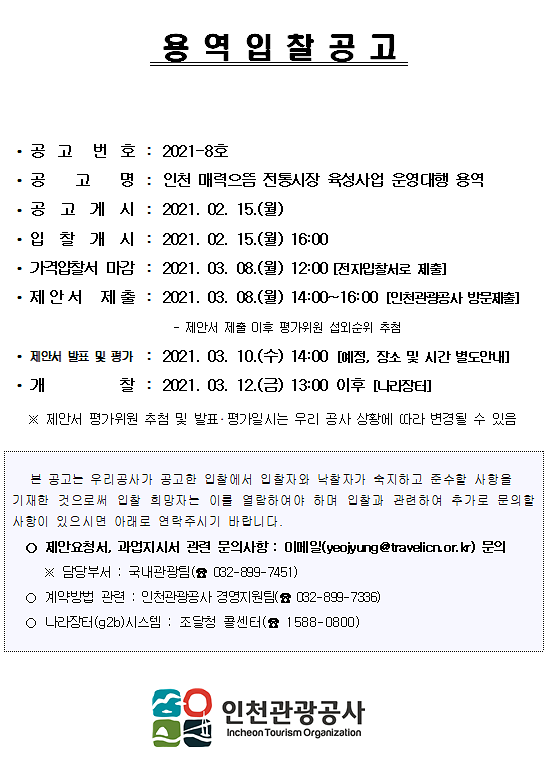 용 역 입 찰 공 고

• 공 고 번 호 : 2021-8호
• 공 고 명 : 인천 매력으뜸 전통시장 육성사업 운영대행 용역
• 공 고 게 시 : 2021. 02. 15.(월)
• 입 찰 개 시 : 2021. 02. 15.(월) 16:00
• 가격입찰서 마감 : 2021. 03. 08.(월) 12:00 [전자입찰서로 제출]
• 제 안 서 제 출 : 2021. 03. 08.(월) 14:00~16:00 [인천관광공사 방문제출]
- 제안서 제출 이후 평가위원 섭외순위 추첨
• 제안서 발표 및 평가 : 2021. 03. 10.(수) 14:00 [예정, 장소 및 시간 별도안내]
• 개 찰 : 2021. 03. 12.(금) 13:00 이후 [나라장터]
※ 제안서 평가위원 추첨 및 발표·평가일시는 우리 공사 상황에 따라 변경될 수 있음

본 공고는 우리공사가 공고한 입찰에서 입찰자와 낙찰자가 숙지하고 준수할 사항을 기재한 것으로써 입찰 희망자는 이를 열람하여야 하며 입찰과 관련하여 추가로 문의할 사항이 있으시면 아래로 연락주시기 바랍니다.
○ 제안요청서, 과업지시서 관련 문의사항 : 이메일(yeojyung@travelicn.or.kr) 문의
※ 담당부서 : 국내관광팀(☎ 032-899-7451)
○ 계약방법 관련 : 인천관광공사 경영지원팀(☎ 032-899-7336)
○ 나라장터(g2b)시스템 : 조달청 콜센터(☎ 1588-0800)

인천관광공사
Incheon Tourism Organization